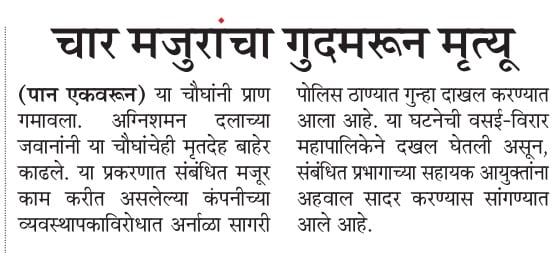 चार मजुरांचा गुदमरून मृत्यू

(पान एकवरून) या चौघांनी प्राण गमावला. अग्निशमन दलाच्या जवानांनी या चौघांचेही मृतदेह बाहेर काढले. या प्रकरणात संबंधित मजूर काम करीत असलेल्या कंपनीच्या व्यवस्थापकाविरोधात अर्नाळा सागरी पोलिस ठाण्यात गुन्हा दाखल करण्यात आला आहे. या घटनेची वसई-विरार महापालिकेने दखल घेतली असून, संबंधित प्रभागाच्या सहायक आयुक्तांना अहवाल सादर करण्यास सांगण्यात आले आहे.